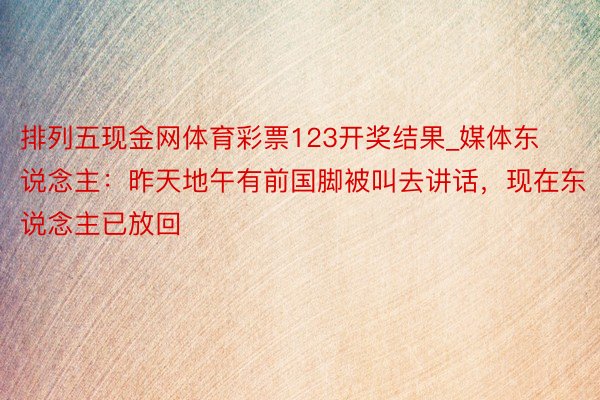 排列五现金网体育彩票123开奖结果_媒体东说念主：昨天地午有前国脚被叫去讲话，现在东说念主已放回